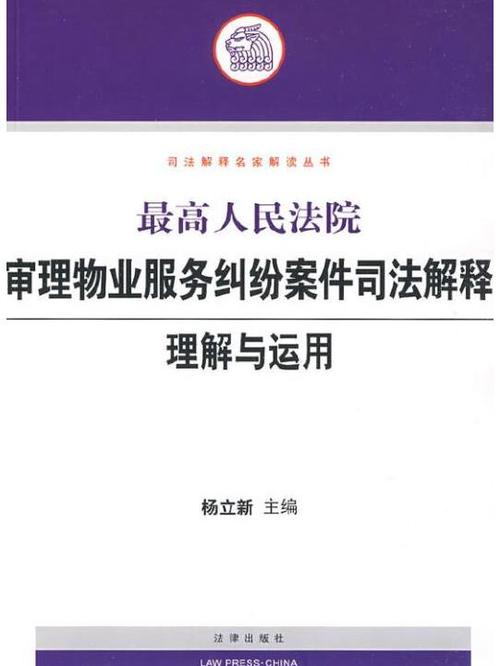 司法解释名家解读丛书

最高人民法院
审理物业服务纠纷案件司法解释
理解与运用

杨立新 主编

法律出版社
LAW PRESS·CHINA